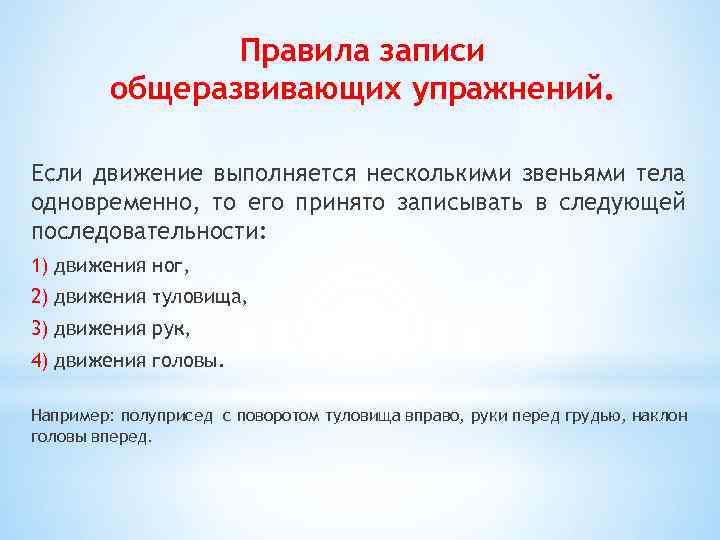 Правила записи общеразвивающих упражнений.

Если движение выполняется несколькими звеньями тела одновременно, то его принято записывать в следующей последовательности:

1) движения ног,

2) движения туловища,

3) движения рук,

4) движения головы.

Например: полуприсед с поворотом туловища вправо, руки перед грудью, наклон головы вперед.